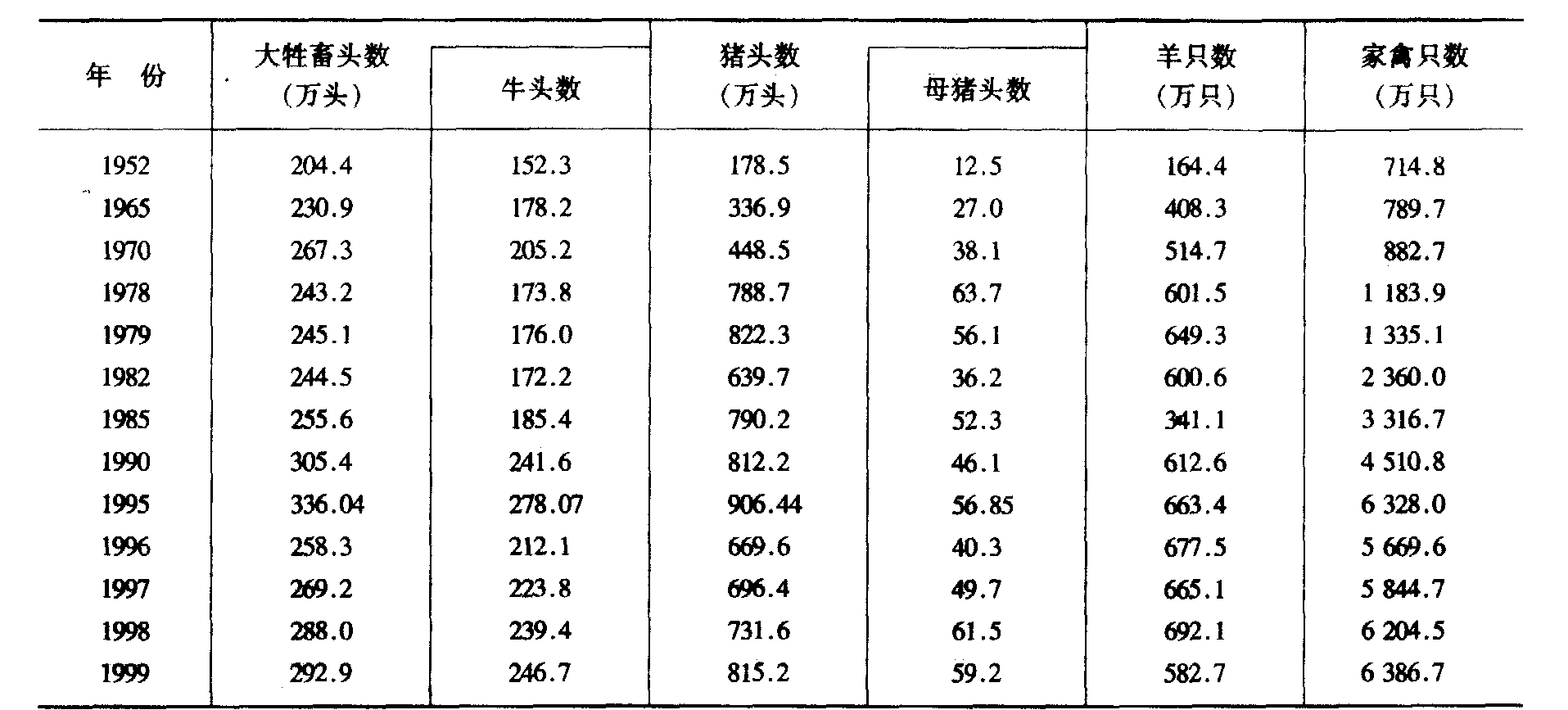 | 年　份 | 大牲畜头数（万头） | 牛头数 | 猪头数（万头） | 母猪头数 | 羊只数（万只） | 家禽只数（万只） |
|---|---|---|---|---|---|---|
| 1952 | 204.4 | 152.3 | 178.5 | 12.5 | 164.4 | 714.8 |
| 1965 | 230.9 | 178.2 | 336.9 | 27.0 | 408.3 | 789.7 |
| 1970 | 267.3 | 205.2 | 448.5 | 38.1 | 514.7 | 882.7 |
| 1978 | 243.2 | 173.8 | 788.7 | 63.7 | 601.5 | 1 183.9 |
| 1979 | 245.1 | 176.0 | 822.3 | 56.1 | 649.3 | 1 335.1 |
| 1982 | 244.5 | 172.2 | 639.7 | 36.2 | 600.6 | 2 360.0 |
| 1985 | 255.6 | 185.4 | 790.2 | 52.3 | 341.1 | 3 316.7 |
| 1990 | 305.4 | 241.6 | 812.2 | 46.1 | 612.6 | 4 510.8 |
| 1995 | 336.04 | 278.07 | 906.44 | 56.85 | 663.4 | 6 328.0 |
| 1996 | 258.3 | 212.1 | 669.6 | 40.3 | 677.5 | 5 669.6 |
| 1997 | 269.2 | 223.8 | 696.4 | 49.7 | 665.1 | 5 844.7 |
| 1998 | 288.0 | 239.4 | 731.6 | 61.5 | 692.1 | 6 204.5 |
| 1999 | 292.9 | 246.7 | 815.2 | 59.2 | 582.7 | 6 386.7 |